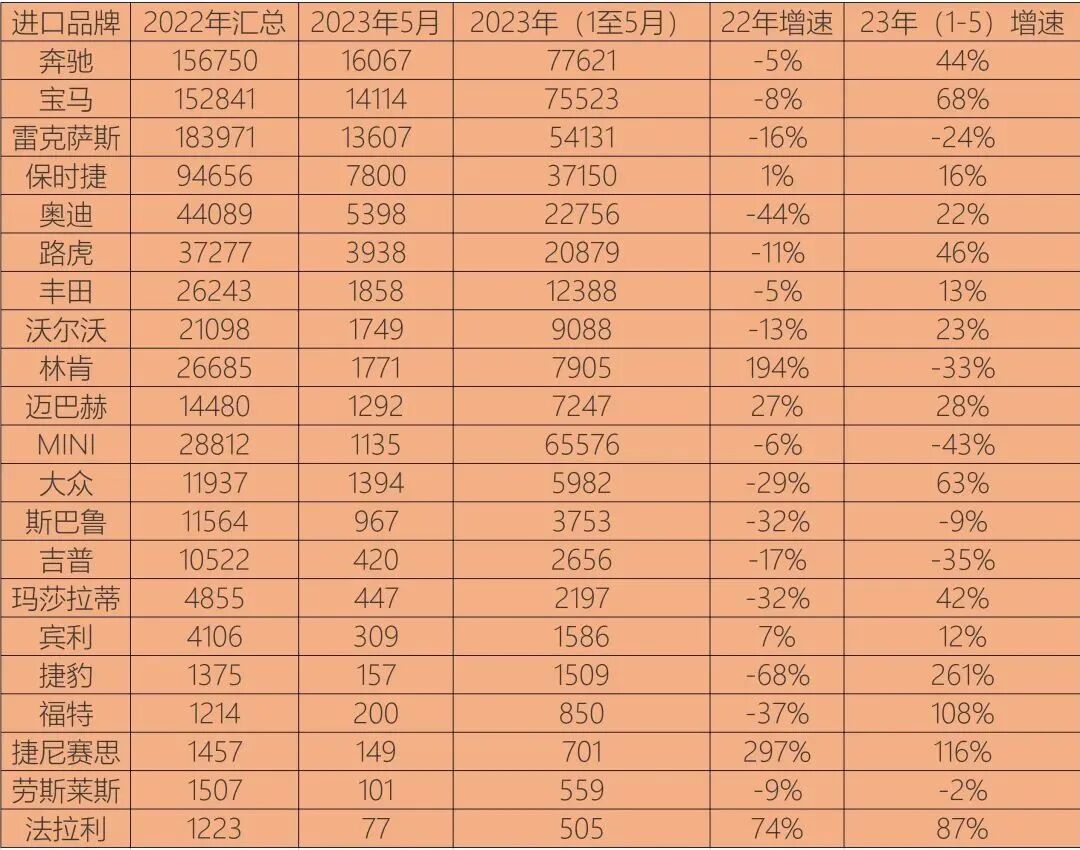 | 进口品牌 | 2022年汇总 | 2023年5月 | 2023年（1至5月） | 22年增速 | 23年（1-5）增速 |
|---|---|---|---|---|---|
| 奔驰 | 156750 | 16067 | 77621 | -5% | 44% |
| 宝马 | 152841 | 14114 | 75523 | -8% | 68% |
| 雷克萨斯 | 183971 | 13607 | 54131 | -16% | -24% |
| 保时捷 | 94656 | 7800 | 37150 | 1% | 16% |
| 奥迪 | 44089 | 5398 | 22756 | -44% | 22% |
| 路虎 | 37277 | 3938 | 20879 | -11% | 46% |
| 丰田 | 26243 | 1858 | 12388 | -5% | 13% |
| 沃尔沃 | 21098 | 1749 | 9088 | -13% | 23% |
| 林肯 | 26685 | 1771 | 7905 | 194% | -33% |
| 迈巴赫 | 14480 | 1292 | 7247 | 27% | 28% |
| MINI | 28812 | 1135 | 65576 | -6% | -43% |
| 大众 | 11937 | 1394 | 5982 | -29% | 63% |
| 斯巴鲁 | 11564 | 967 | 3753 | -32% | -9% |
| 吉普 | 10522 | 420 | 2656 | -17% | -35% |
| 玛莎拉蒂 | 4855 | 447 | 2197 | -32% | 42% |
| 宾利 | 4106 | 309 | 1586 | 7% | 12% |
| 捷豹 | 1375 | 157 | 1509 | -68% | 261% |
| 福特 | 1214 | 200 | 850 | -37% | 108% |
| 捷尼赛思 | 1457 | 149 | 701 | 297% | 116% |
| 劳斯莱斯 | 1507 | 101 | 559 | -9% | -2% |
| 法拉利 | 1223 | 77 | 505 | 74% | 87% |